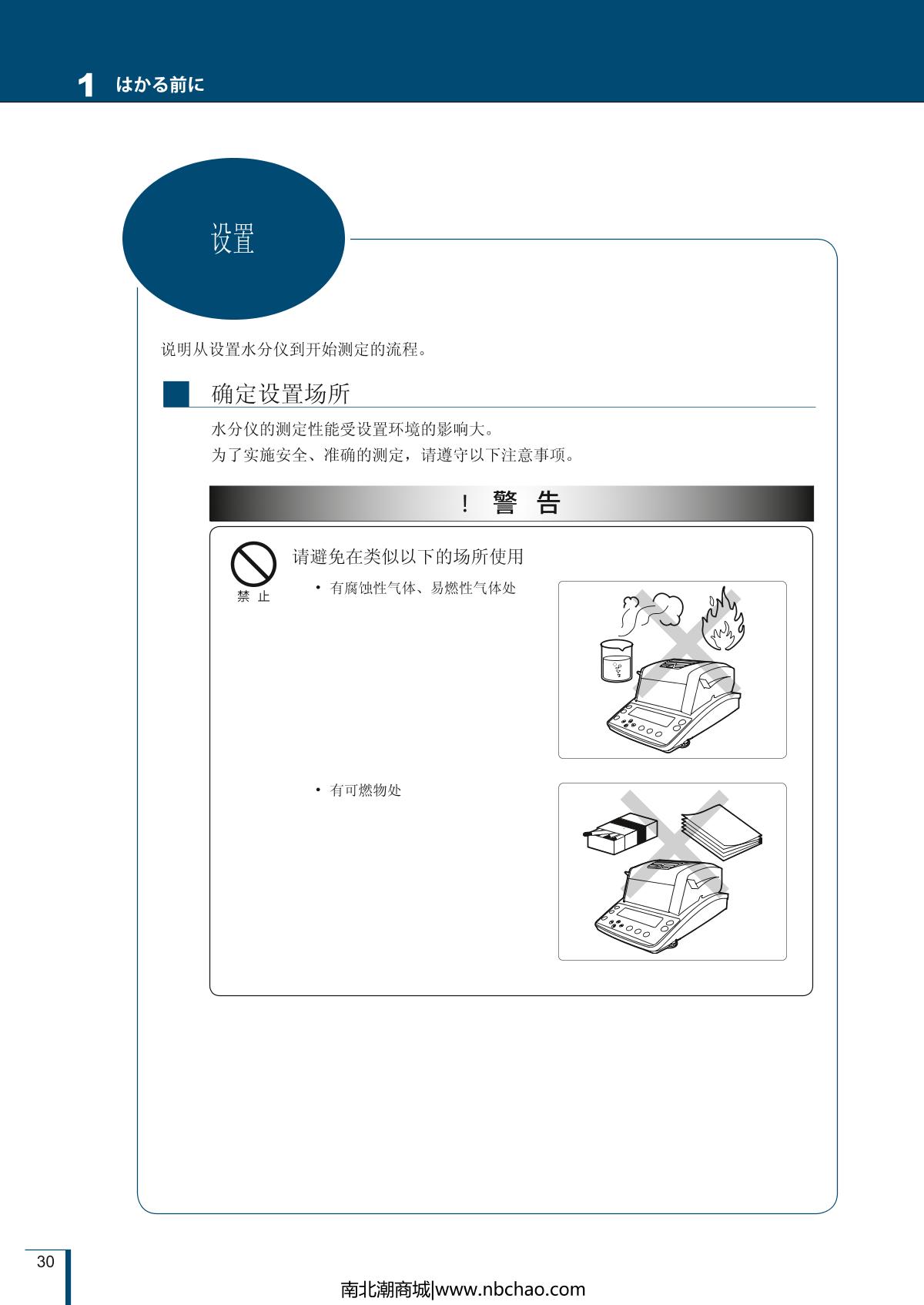 1 はかる前に

设置

说明从设置水分仪到开始测定的流程。

确定设置场所

水分仪的测定性能受设置环境的影响大。
为了实施安全、准确的测定，请遵守以下注意事项。

! 警 告

禁 止

请避免在类似以下的场所使用

• 有腐蚀性气体、易燃性气体处

• 有可燃物处

30

南北潮商城|www.nbchao.com